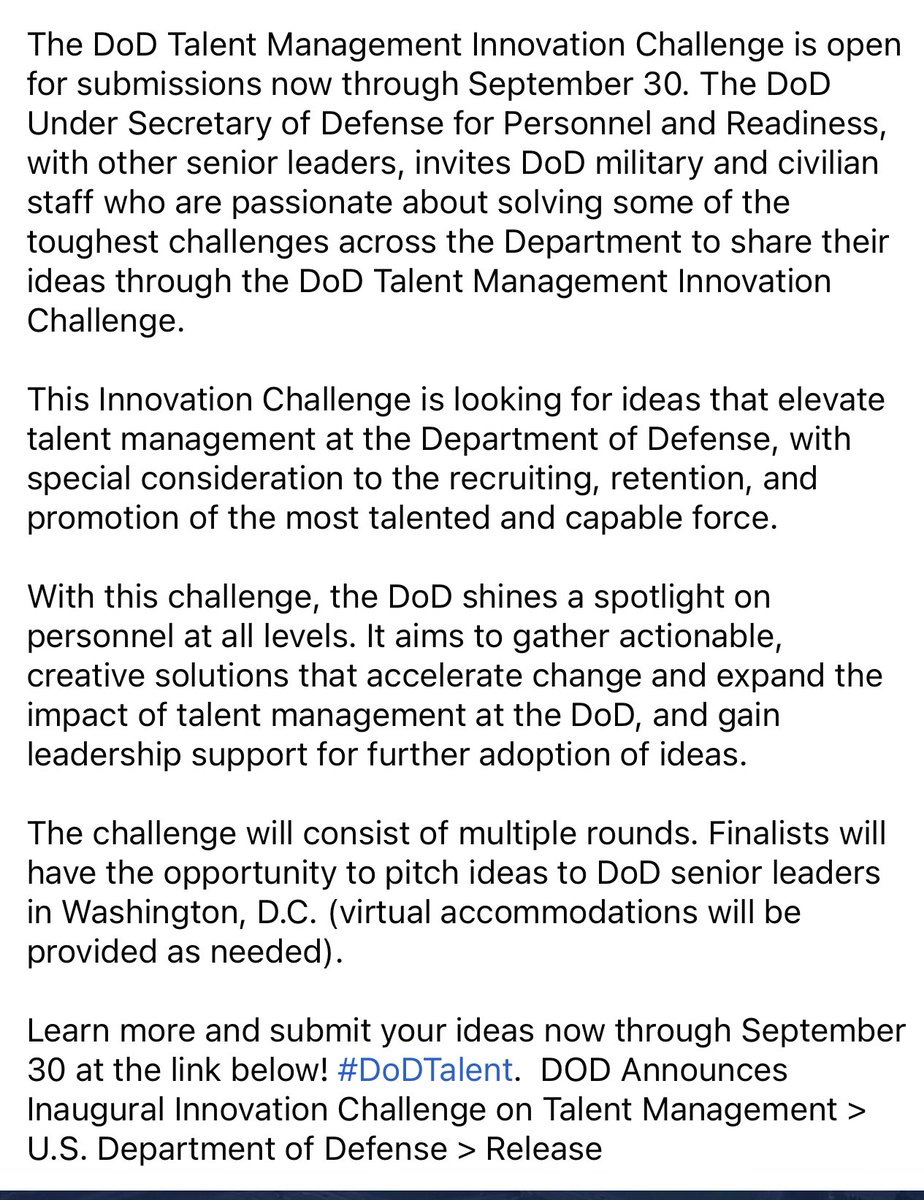 The DoD Talent Management Innovation Challenge is open for submissions now through September 30. The DoD Under Secretary of Defense for Personnel and Readiness, with other senior leaders, invites DoD military and civilian staff who are passionate about solving some of the toughest challenges across the Department to share their ideas through the DoD Talent Management Innovation Challenge.

This Innovation Challenge is looking for ideas that elevate talent management at the Department of Defense, with special consideration to the recruiting, retention, and promotion of the most talented and capable force.

With this challenge, the DoD shines a spotlight on personnel at all levels. It aims to gather actionable, creative solutions that accelerate change and expand the impact of talent management at the DoD, and gain leadership support for further adoption of ideas.

The challenge will consist of multiple rounds. Finalists will have the opportunity to pitch ideas to DoD senior leaders in Washington, D.C. (virtual accommodations will be provided as needed).

Learn more and submit your ideas now through September 30 at the link below! #DoDTalent. DOD Announces Inaugural Innovation Challenge on Talent Management > U.S. Department of Defense > Release